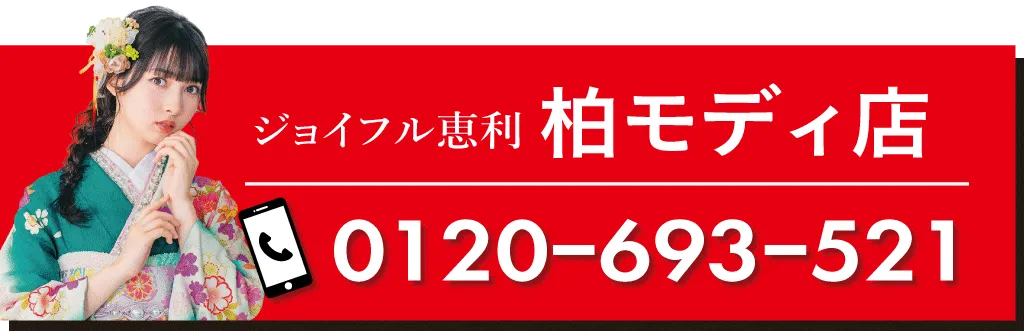 ジョイフル恵利 柏モディ店

0120-693-521